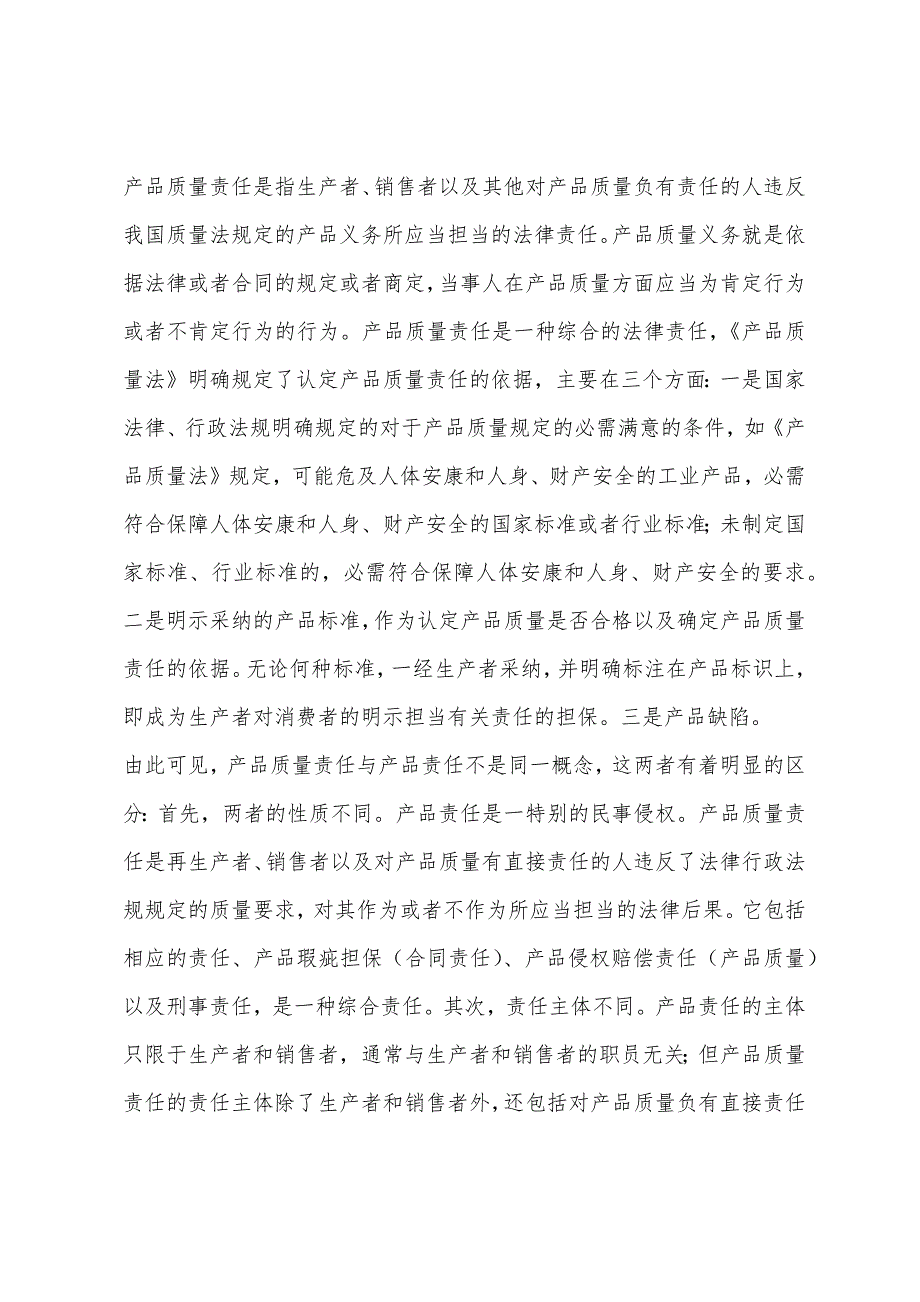 产品质量责任是指生产者、销售者以及其他对产品质量负有责任的人违反我国质量法规定的产品义务所应当担当的法律责任。产品质量义务就是依据法律或者合同的规定或者商定，当事人在产品质量方面应当为肯定行为或者不肯定行为的行为。产品质量责任是一种综合的法律责任，《产品质量法》明确规定了认定产品质量责任的依据，主要在三个方面：一是国家法律、行政法规明确规定的对于产品质量规定的必需满意的条件，如《产品质量法》规定，可能危及人体安康和人身、财产安全的工业产品，必需符合保障人体安康和人身、财产安全的国家标准或者行业标准；未制定国家标准、行业标准的，必需符合保障人体安康和人身、财产安全的要求。二是明示采纳的产品标准，作为认定产品质量是否合格以及确定产品质量责任的依据。无论何种标准，一经生产者采纳，并明确标注在产品标识上，即成为生产者对消费者的明示担当有关责任的担保。三是产品缺陷。

由此可见，产品质量责任与产品责任不是同一概念，这两者有着明显的区分：首先，两者的性质不同。产品责任是一特别的民事侵权。产品质量责任是再生产者、销售者以及对产品质量有直接责任的人违反了法律行政法规规定的质量要求，对其作为或者不作为所应当担当的法律后果。它包括相应的责任、产品瑕疵担保（合同责任）、产品侵权赔偿责任（产品质量）以及刑事责任，是一种综合责任。其次，责任主体不同。产品责任的主体只限于生产者和销售者，通常与生产者和销售者的职员无关；但产品质量责任的责任主体除了生产者和销售者外，还包括对产品质量负有直接责任